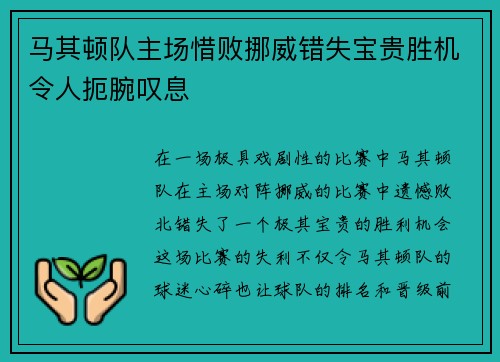 马其顿队主场惜败挪威错失宝贵胜机令人扼腕叹息

在一场极具戏剧性的比赛中马其顿队在主场对阵挪威的比赛中遗憾败北错失了一个极其宝贵的胜利机会这场比赛的失利不仅令马其顿队的球迷心碎也让球队的排名和晋级前